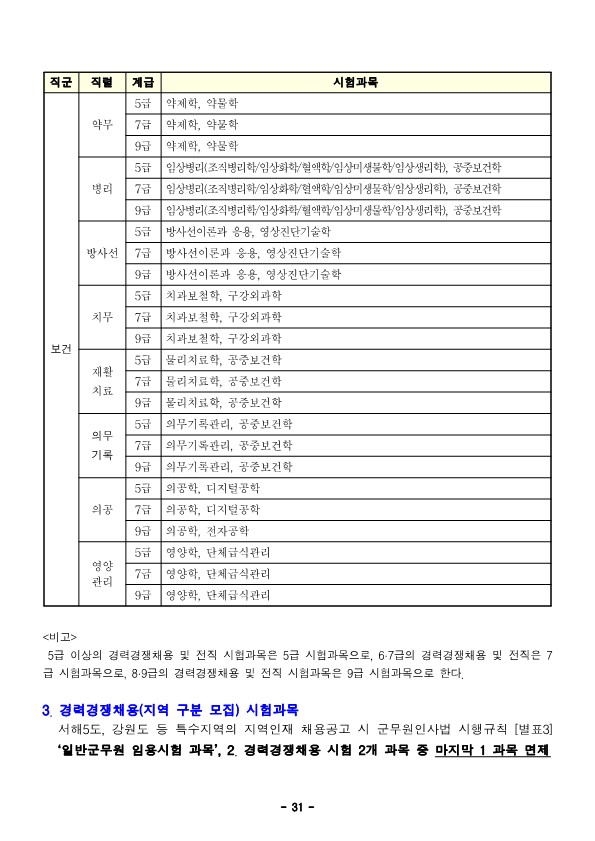 | 직군 | 직렬 | 계급 | 시험과목 |
|---|---|---|---|
| 보건 | 약무 | 5급 | 약제학, 약물학 |
| | | 7급 | 약제학, 약물학 |
| | | 9급 | 약제학, 약물학 |
| | 병리 | 5급 | 임상병리(조직병리학/임상화학/혈액학/임상미생물학/임상생리학), 공중보건학 |
| | | 7급 | 임상병리(조직병리학/임상화학/혈액학/임상미생물학/임상생리학), 공중보건학 |
| | | 9급 | 임상병리(조직병리학/임상화학/혈액학/임상미생물학/임상생리학), 공중보건학 |
| | 방사선 | 5급 | 방사선이론과 응용, 영상진단기술학 |
| | | 7급 | 방사선이론과 응용, 영상진단기술학 |
| | | 9급 | 방사선이론과 응용, 영상진단기술학 |
| | 치무 | 5급 | 치과보철학, 구강외과학 |
| | | 7급 | 치과보철학, 구강외과학 |
| | | 9급 | 치과보철학, 구강외과학 |
| | 재활치료 | 5급 | 물리치료학, 공중보건학 |
| | | 7급 | 물리치료학, 공중보건학 |
| | | 9급 | 물리치료학, 공중보건학 |
| | 의무기록 | 5급 | 의무기록관리, 공중보건학 |
| | | 7급 | 의무기록관리, 공중보건학 |
| | | 9급 | 의무기록관리, 공중보건학 |
| | 의공 | 5급 | 의공학, 디지털공학 |
| | | 7급 | 의공학, 디지털공학 |
| | | 9급 | 의공학, 전자공학 |
| | 영양관리 | 5급 | 영양학, 단체급식관리 |
| | | 7급 | 영양학, 단체급식관리 |
| | | 9급 | 영양학, 단체급식관리 |

<비고>
5급 이상의 경력경쟁채용 및 전직 시험과목은 5급 시험과목으로, 6·7급의 경력경쟁채용 및 전직은 7급 시험과목으로, 8·9급의 경력경쟁채용 및 전직 시험과목은 9급 시험과목으로 한다.

3. 경력경쟁채용(지역 구분 모집) 시험과목
서해5도, 강원도 등 특수지역의 지역인재 채용공고 시 군무원인사법 시행규칙 [별표3] '일반군무원 임용시험 과목', 2. 경력경쟁채용 시험 2개 과목 중 마지막 1 과목 면제

- 31 -